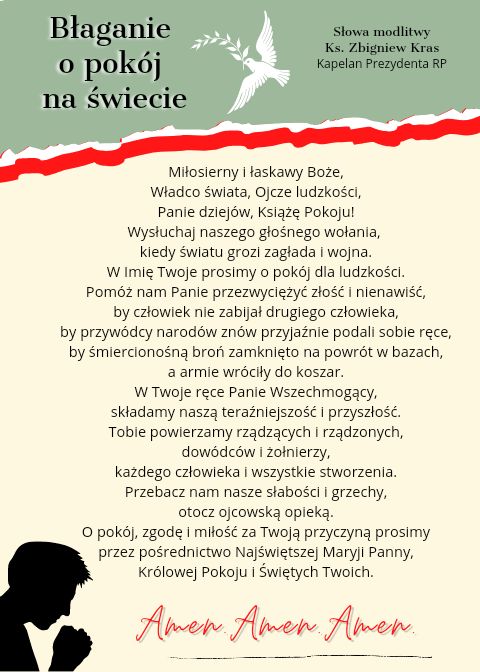 Błaganie o pokój na świecie

Słowa modlitwy
Ks. Zbigniew Kras
Kapelan Prezydenta RP

Miłosierny i łaskawy Boże,
Władco świata, Ojcze ludzkości,
Panie dziejów, Książę Pokoju!
Wysłuchaj naszego głośnego wołania,
kiedy światu grozi zagłada i wojna.
W Imię Twoje prosimy o pokój dla ludzkości.
Pomóż nam Panie przezwyciężyć złość i nienawiść,
by człowiek nie zabijał drugiego człowieka,
by przywódcy narodów znów przyjaźnie podali sobie ręce,
by śmiercionośną broń zamknięto na powrót w bazach,
a armie wróciły do koszar.
W Twoje ręce Panie Wszechmogący,
składamy naszą teraźniejszość i przyszłość.
Tobie powierzamy rządzących i rządzonych,
dowódców i żołnierzy,
każdego człowieka i wszystkie stworzenia.
Przebacz nam nasze słabości i grzechy,
otocz ojcowską opieką.
O pokój, zgodę i miłość za Twoją przyczyną prosimy
przez pośrednictwo Najświętszej Maryji Panny,
Królowej Pokoju i Świętych Twoich.

Amen. Amen. Amen.